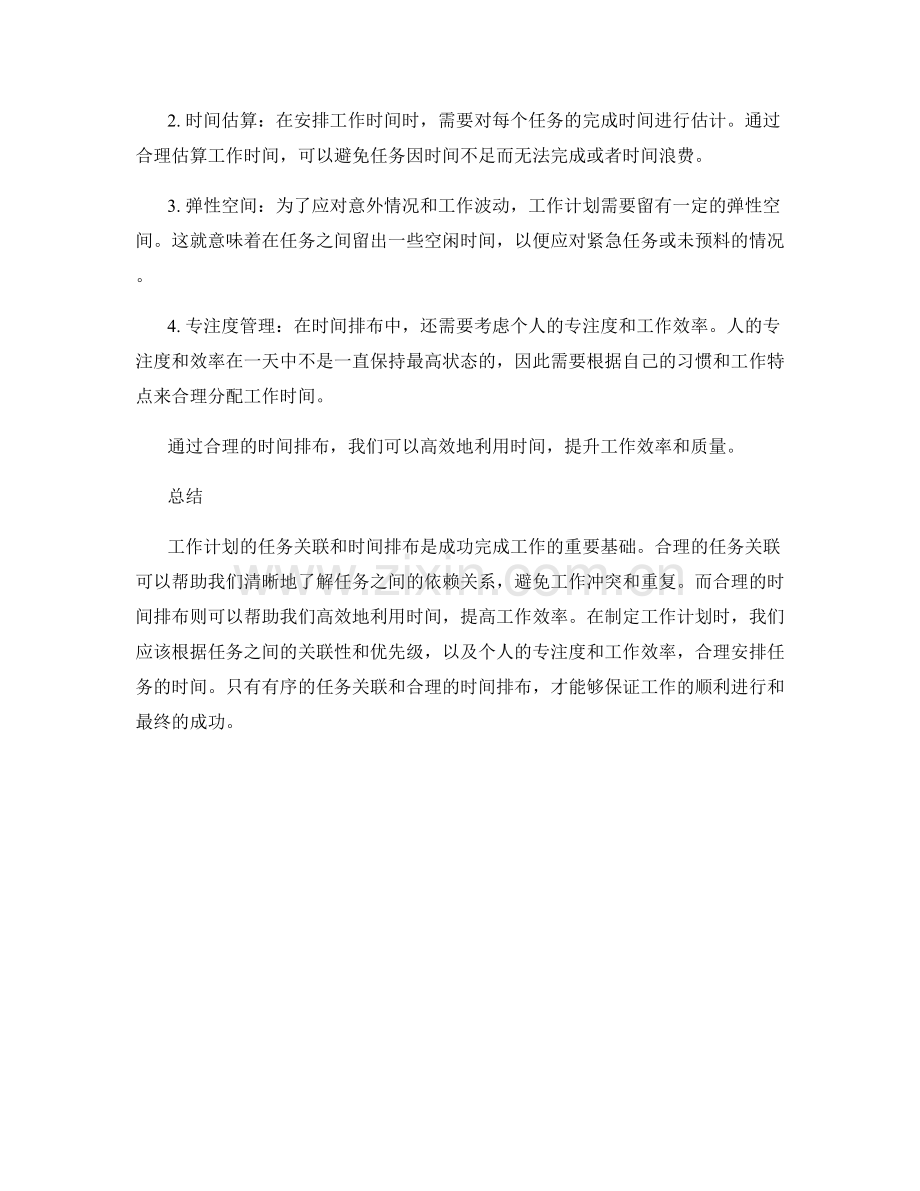 2.时间估算：在安排工作时间时，需要对每个任务的完成时间进行估计。通过合理估算工作时间，可以避免任务因时间不足而无法完成或者时间浪费。

3.弹性空间：为了应对意外情况和工作波动，工作计划需要留有一定的弹性空间。这就意味着在任务之间留出一些空闲时间，以便应对紧急任务或未预料的情况。

4.专注度管理：在时间排布中，还需要考虑个人的专注度和工作效率。人的专注度和效率在一天中不是一直保持最高状态的，因此需要根据自己的习惯和工作特点来合理分配工作时间。

通过合理的时间排布，我们可以高效地利用时间，提升工作效率和质量。

总结

工作计划的任务关联和时间排布是成功完成工作的重要基础。合理的任务关联可以帮助我们清晰地了解任务之间的依赖关系，避免工作冲突和重复。而合理的时间排布则可以帮助我们高效地利用时间，提高工作效率。在制定工作计划时，我们应该根据任务之间的关联性和优先级，以及个人的专注度和工作效率，合理安排任务的时间。只有有序的任务关联和合理的时间排布，才能够保证工作的顺利进行和最终的成功。

www.zixin.com.cn